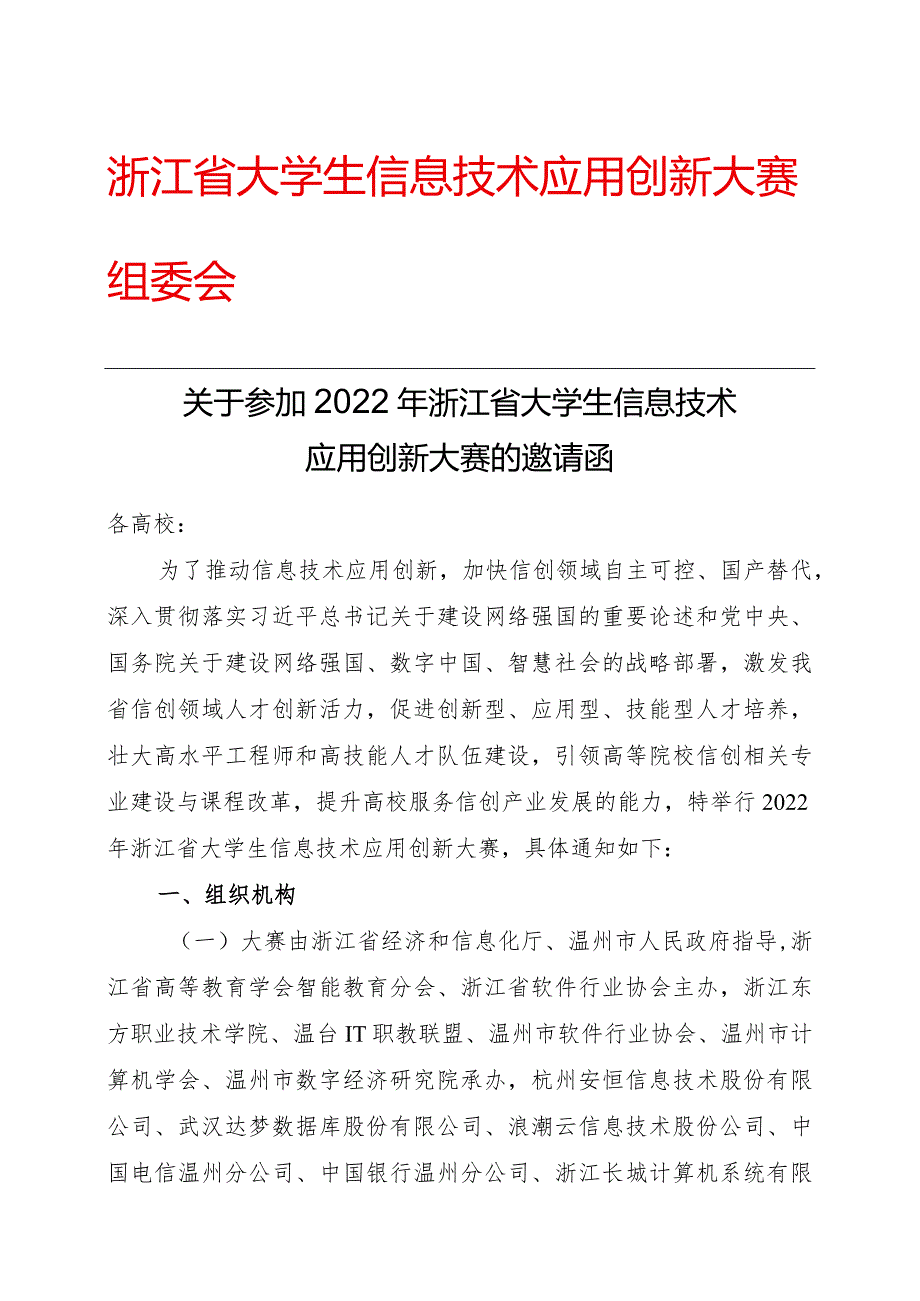 浙江省大学生信息技术应用创新大赛组委会

关于参加2022年浙江省大学生信息技术应用创新大赛的邀请函

各高校：

为了推动信息技术应用创新，加快信创领域自主可控、国产替代，深入贯彻落实习近平总书记关于建设网络强国的重要论述和党中央、国务院关于建设网络强国、数字中国、智慧社会的战略部署，激发我省信创领域人才创新活力，促进创新型、应用型、技能型人才培养，壮大高水平工程师和高技能人才队伍建设，引领高等院校信创相关专业建设与课程改革，提升高校服务信创产业发展的能力，特举行2022年浙江省大学生信息技术应用创新大赛，具体通知如下：

一、组织机构

（一）大赛由浙江省经济和信息化厅、温州市人民政府指导，浙江省高等教育学会智能教育分会、浙江省软件行业协会主办，浙江东方职业技术学院、温台IT职教联盟、温州市软件行业协会、温州市计算机学会、温州市数字经济研究院承办，杭州安恒信息技术股份有限公司、武汉达梦数据库股份有限公司、浪潮云信息技术股份公司、中国电信温州分公司、中国银行温州分公司、浙江长城计算机系统有限